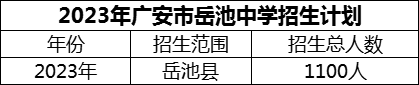 2023年广安市岳池中学招生计划

| 年份 | 招生范围 | 招生总人数 |
|---|---|---|
| 2023年 | 岳池县 | 1100人 |